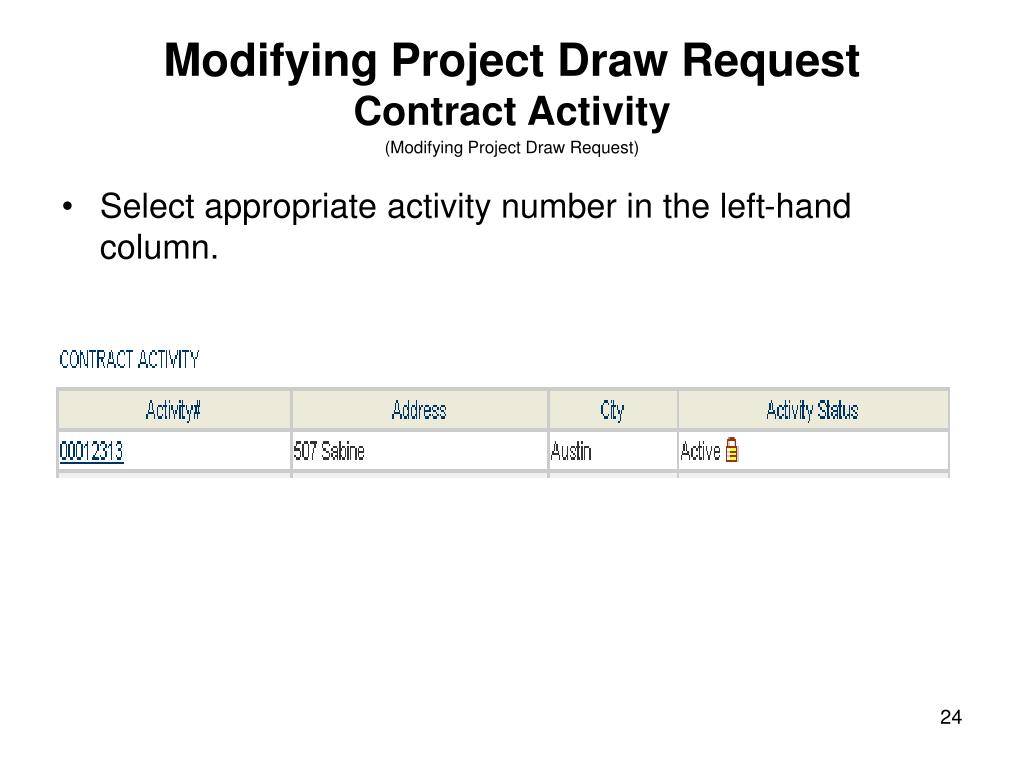 Modifying Project Draw Request
Contract Activity
(Modifying Project Draw Request)

• Select appropriate activity number in the left-hand column.

CONTRACT ACTIVITY

| Activity# | Address | City | Activity Status |
|---|---|---|---|
| 00012313 | 507 Sabine | Austin | Active |

24